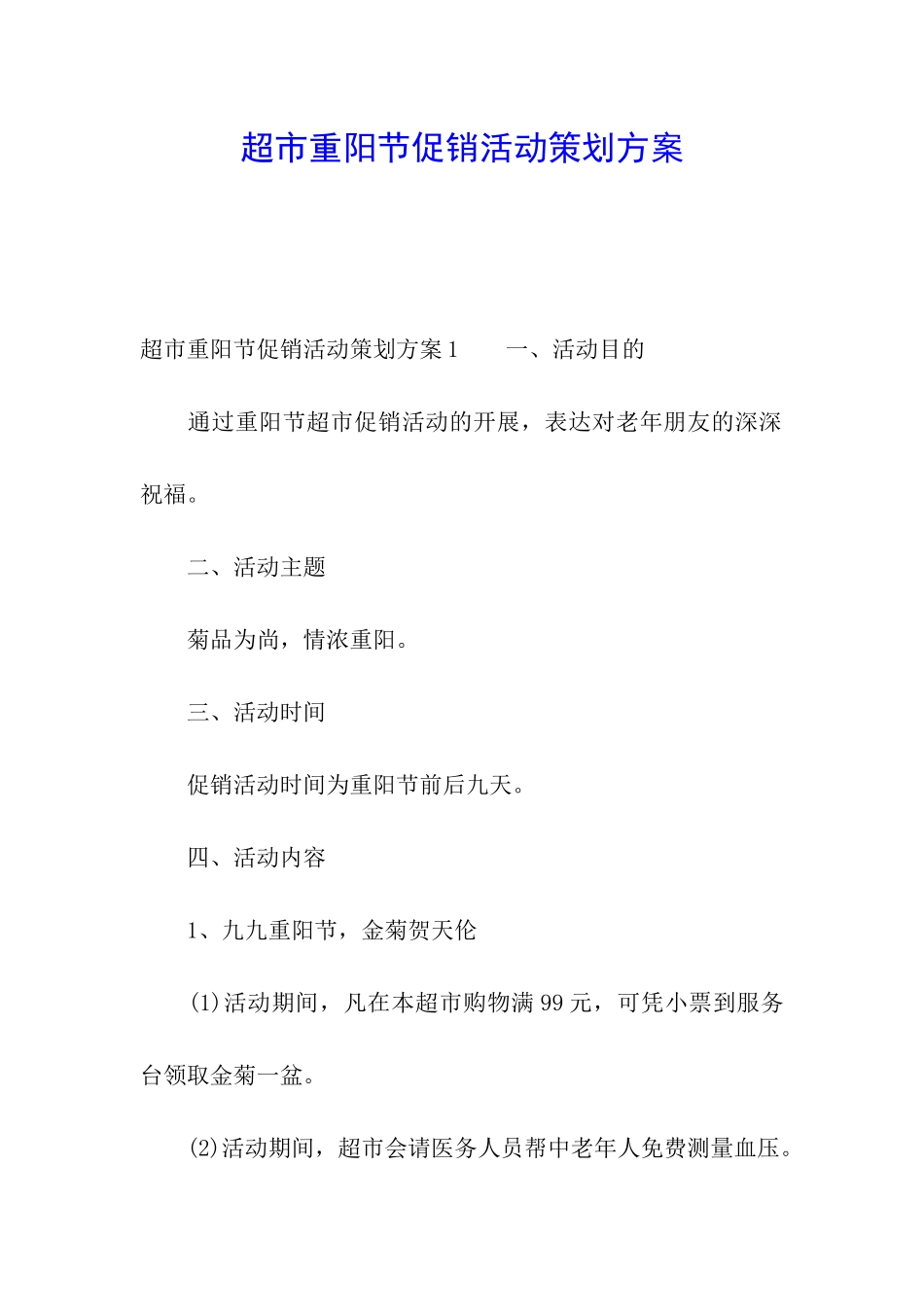 超市重阳节促销活动策划方案

超市重阳节促销活动策划方案1　　一、活动目的

通过重阳节超市促销活动的开展，表达对老年朋友的深深祝福。

二、活动主题

菊品为尚，情浓重阳。

三、活动时间

促销活动时间为重阳节前后九天。

四、活动内容

1、九九重阳节，金菊贺天伦

(1)活动期间，凡在本超市购物满99元，可凭小票到服务台领取金菊一盆。

(2)活动期间，超市会请医务人员帮中老年人免费测量血压。